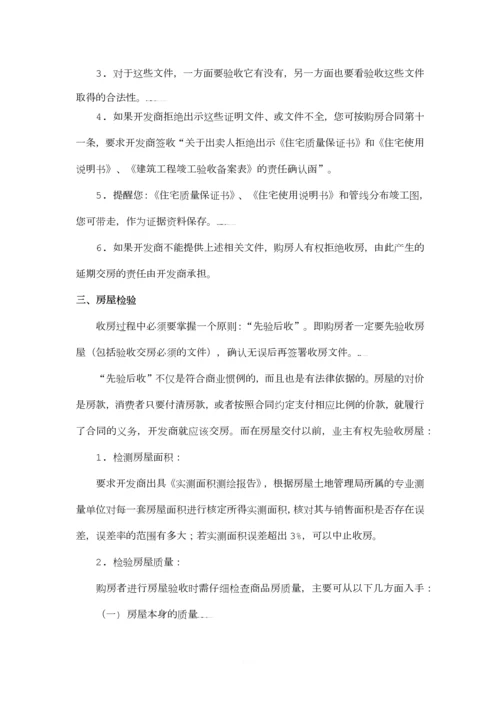 3．对于这些文件，一方面要验收它有没有，另一方面也要看验收这些文件取得的合法性。

4．如果开发商拒绝出示这些证明文件、或文件不全，您可按购房合同第十一条，要求开发商签收“关于出卖人拒绝出示《住宅质量保证书》和《住宅使用说明书》、《建筑工程竣工验收备案表》的责任确认函”。

5．提醒您：《住宅质量保证书》、《住宅使用说明书》和管线分布竣工图，您可带走，作为证据资料保存。

6．如果开发商不能提供上述相关文件，购房人有权拒绝收房，由此产生的延期交房的责任由开发商承担。

三、房屋检验

收房过程中必须要掌握一个原则：“先验后收”。即购房者一定要先验收房屋（包括验收交房必须的文件），确认无误后再签署收房文件。

“先验后收”不仅是符合商业惯例的，而且也是有法律依据的。房屋的对价是房款，消费者只要付清房款，或者按照合同约定支付相应比例的价款，就履行了合同的义务，开发商就应该交房。而在房屋交付以前，业主有权先验收房屋：

1．检测房屋面积：

要求开发商出具《实测面积测绘报告》，根据房屋土地管理局所属的专业测量单位对每一套房屋面积进行核定所得实测面积，核对其与销售面积是否存在误差，误差率的范围有多大；若实测面积误差超出 3%，可以中止收房。

2．检验房屋质量：

购房者进行房屋验收时需仔细检查商品房质量，主要可从以下几方面入手：

（一）房屋本身的质量